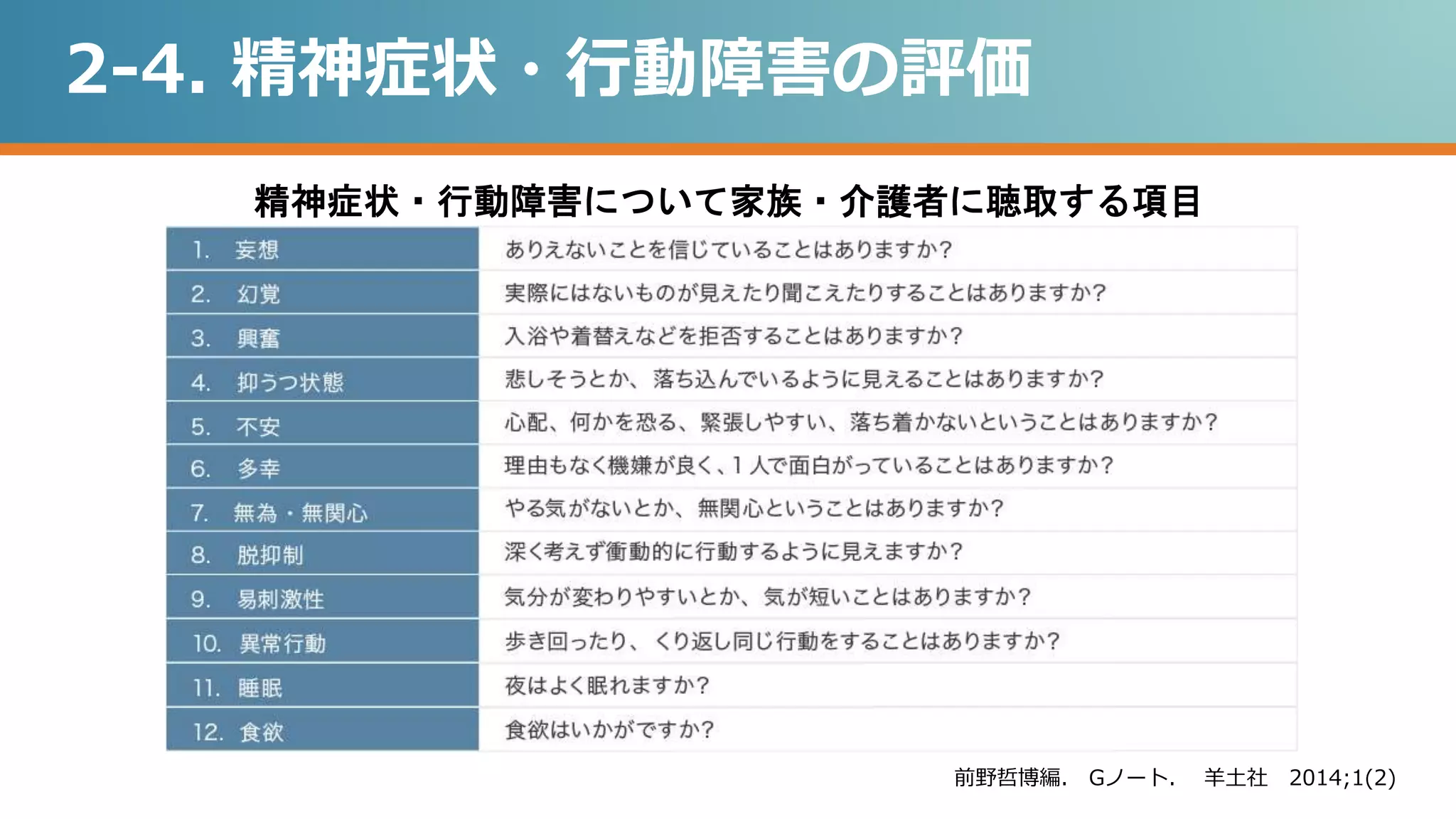 2-4. 精神症状・行動障害の評価

精神症状・行動障害について家族・介護者に聴取する項目

| | |
|---|---|
| 1. 妄想 | ありえないことを信じていることはありますか? |
| 2. 幻覚 | 実際にはないものが見えたり聞こえたりすることはありますか? |
| 3. 興奮 | 入浴や着替えなどを拒否することはありますか? |
| 4. 抑うつ状態 | 悲しそうとか、落ち込んでいるように見えることはありますか? |
| 5. 不安 | 心配、何かを恐る、緊張しやすい、落ち着かないということはありますか? |
| 6. 多幸 | 理由もなく機嫌が良く、1人で面白がっていることはありますか? |
| 7. 無為・無関心 | やる気がないとか、無関心ということはありますか? |
| 8. 脱抑制 | 深く考えず衝動的に行動するように見えますか? |
| 9. 易刺激性 | 気分が変わりやすいとか、気が短いことはありますか? |
| 10. 異常行動 | 歩き回ったり、くり返し同じ行動をすることはありますか? |
| 11. 睡眠 | 夜はよく眠れますか? |
| 12. 食欲 | 食欲はいかがですか? |

前野哲博編. Gノート. 羊土社 2014;1(2)